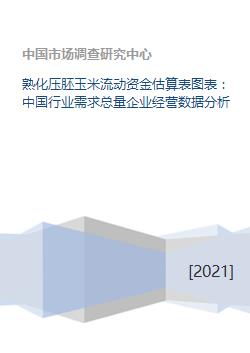 中国市场调查研究中心

熟化压胚玉米流动资金估算表图表：中国行业需求总量企业经营数据分析

[2021]